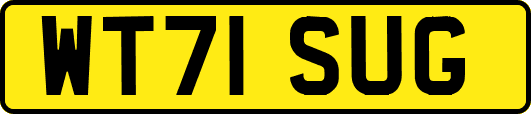 WT71 SUG